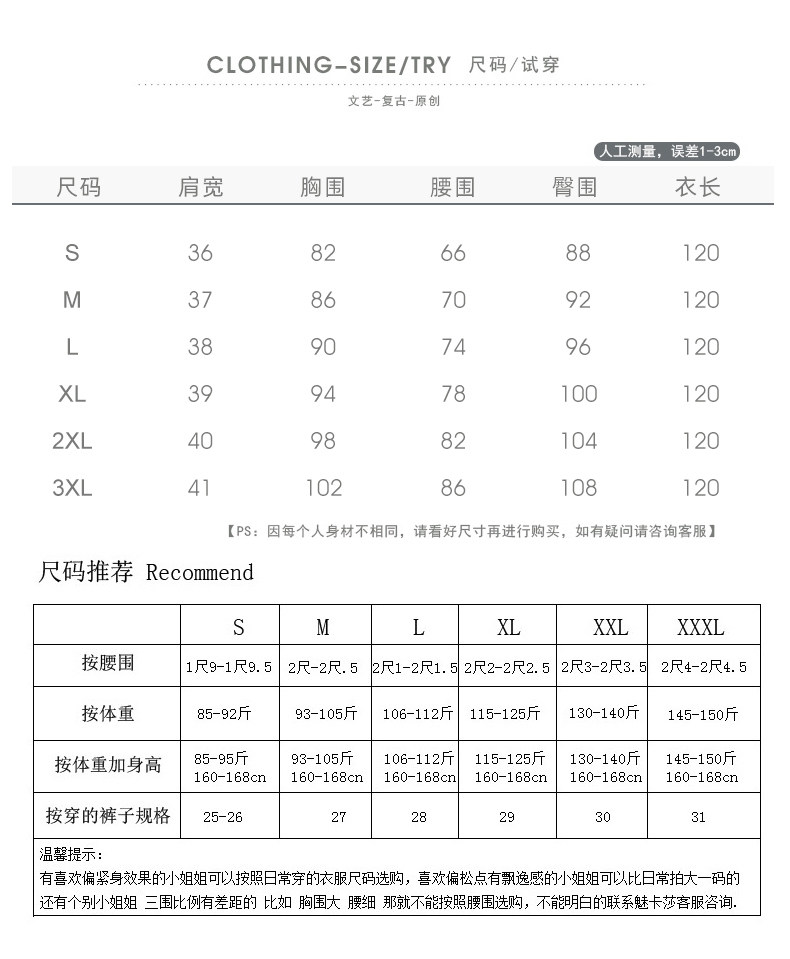 CLOTHING-SIZE/TRY 尺码/试穿

文艺-复古-原创

人工测量，误差1-3cm

| 尺码 | 肩宽 | 胸围 | 腰围 | 臀围 | 衣长 |
|---|---|---|---|---|---|
| S | 36 | 82 | 66 | 88 | 120 |
| M | 37 | 86 | 70 | 92 | 120 |
| L | 38 | 90 | 74 | 96 | 120 |
| XL | 39 | 94 | 78 | 100 | 120 |
| 2XL | 40 | 98 | 82 | 104 | 120 |
| 3XL | 41 | 102 | 86 | 108 | 120 |

【PS：因每个人身材不相同，请看好尺寸再进行购买，如有疑问请咨询客服】

尺码推荐 Recommend

| | S | M | L | XL | XXL | XXXL |
|---|---|---|---|---|---|---|
| 按腰围 | 1尺9-1尺9.5 | 2尺-2尺.5 | 2尺1-2尺1.5 | 2尺2-2尺2.5 | 2尺3-2尺3.5 | 2尺4-2尺4.5 |
| 按体重 | 85-92斤 | 93-105斤 | 106-112斤 | 115-125斤 | 130-140斤 | 145-150斤 |
| 按体重加身高 | 85-95斤 160-168cn | 93-105斤 160-168cn | 106-112斤 160-168cn | 115-125斤 160-168cn | 130-140斤 160-168cn | 145-150斤 160-168cn |
| 按穿的裤子规格 | 25-26 | 27 | 28 | 29 | 30 | 31 |

温馨提示：
有喜欢偏紧身效果的小姐姐可以按照日常穿的衣服尺码选购，喜欢偏松点有飘逸感的小姐姐可以比日常拍大一码的 还有个别小姐姐 三围比例有差距的 比如 胸围大 腰细 那就不能按照腰围选购，不能明白的联系魅卡莎客服咨询.